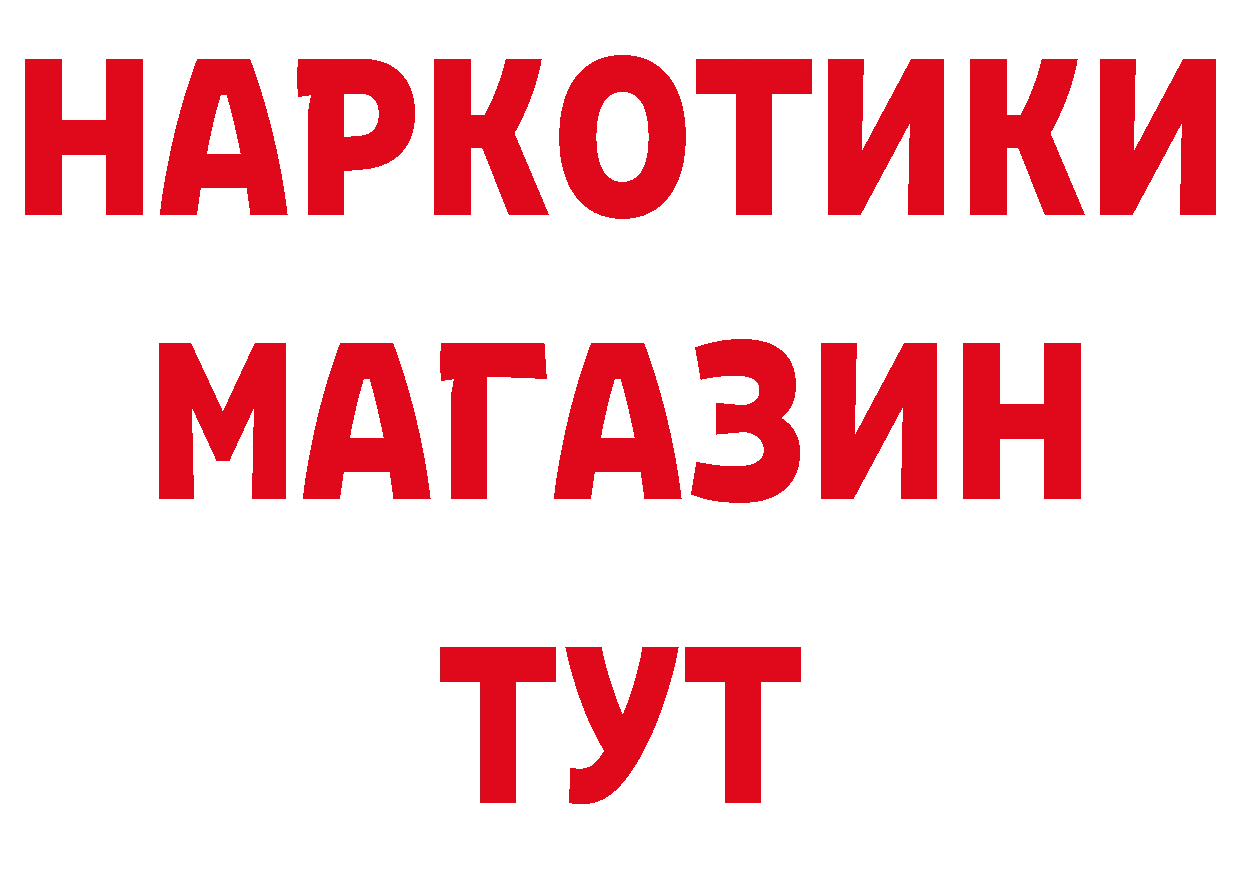 НАРКОТИКИ
МАГАЗИН
ТУТ